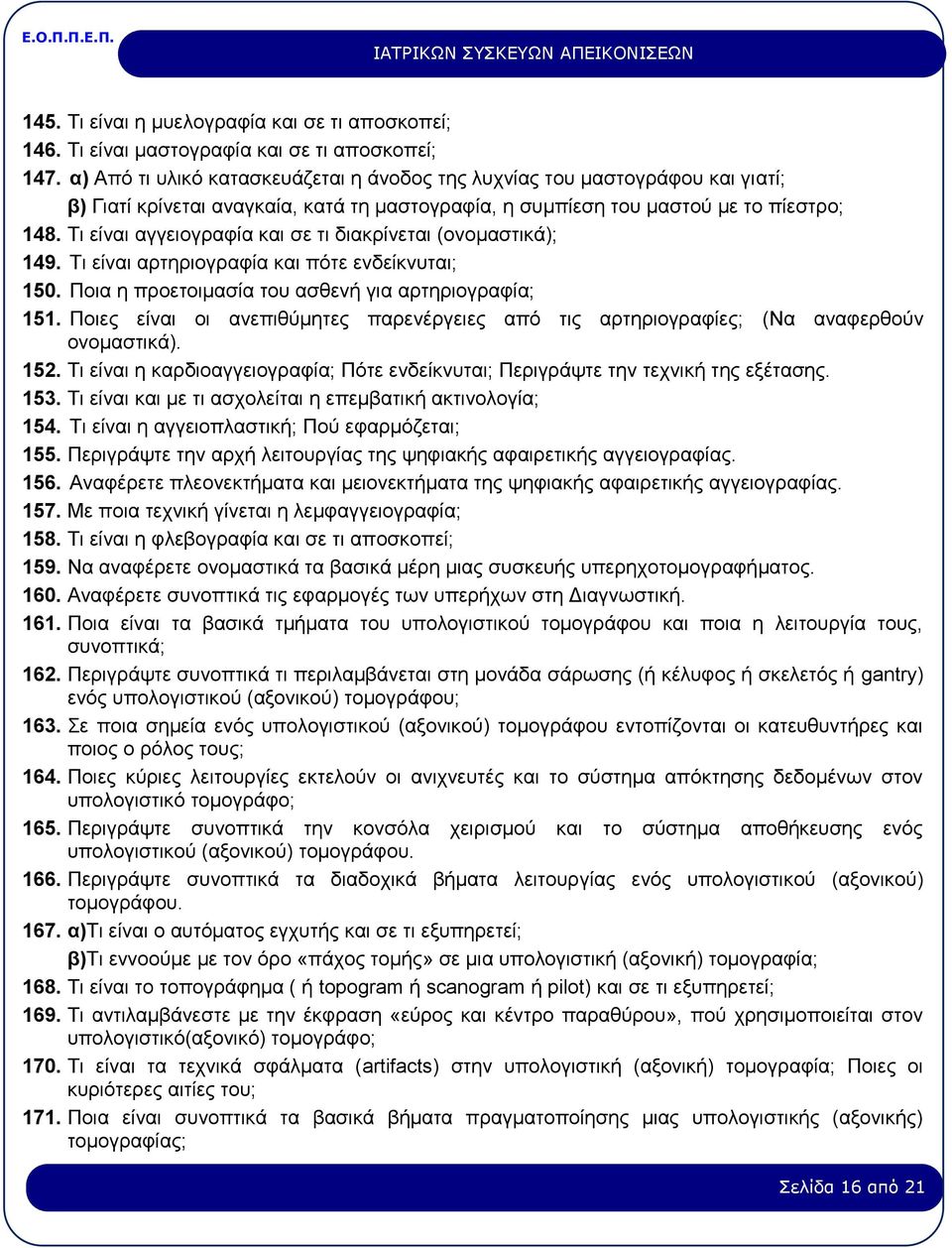 Ε.Ο.Π.Π.Ε.Π.

ΙΑΤΡΙΚΩΝ ΣΥΣΚΕΥΩΝ ΑΠΕΙΚΟΝΙΣΕΩΝ

145. Τι είναι η μυελογραφία και σε τι αποσκοπεί;
146. Τι είναι μαστογραφία και σε τι αποσκοπεί;
147. α) Από τι υλικό κατασκευάζεται η άνοδος της λυχνίας του μαστογράφου και γιατί;
β) Γιατί κρίνεται αναγκαία, κατά τη μαστογραφία, η συμπίεση του μαστού με το πίεστρο;
148. Τι είναι αγγειογραφία και σε τι διακρίνεται (ονομαστικά);
149. Τι είναι αρτηριογραφία και πότε ενδείκνυται;
150. Ποια η προετοιμασία του ασθενή για αρτηριογραφία;
151. Ποιες είναι οι ανεπιθύμητες παρενέργειες από τις αρτηριογραφίες; (Να αναφερθούν ονομαστικά).
152. Τι είναι η καρδιοαγγειογραφία; Πότε ενδείκνυται; Περιγράψτε την τεχνική της εξέτασης.
153. Τι είναι και με τι ασχολείται η επεμβατική ακτινολογία;
154. Τι είναι η αγγειοπλαστική; Πού εφαρμόζεται;
155. Περιγράψτε την αρχή λειτουργίας της ψηφιακής αφαιρετικής αγγειογραφίας.
156. Αναφέρετε πλεονεκτήματα και μειονεκτήματα της ψηφιακής αφαιρετικής αγγειογραφίας.
157. Με ποια τεχνική γίνεται η λεμφαγγειογραφία;
158. Τι είναι η φλεβογραφία και σε τι αποσκοπεί;
159. Να αναφέρετε ονομαστικά τα βασικά μέρη μιας συσκευής υπερηχοτομογραφήματος.
160. Αναφέρετε συνοπτικά τις εφαρμογές των υπερήχων στη Διαγνωστική.
161. Ποια είναι τα βασικά τμήματα του υπολογιστικού τομογράφου και ποια η λειτουργία τους, συνοπτικά;
162. Περιγράψτε συνοπτικά τι περιλαμβάνεται στη μονάδα σάρωσης (ή κέλυφος ή σκελετός ή gantry) ενός υπολογιστικού (αξονικού) τομογράφου;
163. Σε ποια σημεία ενός υπολογιστικού (αξονικού) τομογράφου εντοπίζονται οι κατευθυντήρες και ποιος ο ρόλος τους;
164. Ποιες κύριες λειτουργίες εκτελούν οι ανιχνευτές και το σύστημα απόκτησης δεδομένων στον υπολογιστικό τομογράφο;
165. Περιγράψτε συνοπτικά την κονσόλα χειρισμού και το σύστημα αποθήκευσης ενός υπολογιστικού (αξονικού) τομογράφου.
166. Περιγράψτε συνοπτικά τα διαδοχικά βήματα λειτουργίας ενός υπολογιστικού (αξονικού) τομογράφου.
167. α)Τι είναι ο αυτόματος εγχυτής και σε τι εξυπηρετεί;
β)Τι εννοούμε με τον όρο «πάχος τομής» σε μια υπολογιστική (αξονική) τομογραφία;
168. Τι είναι το τοπογράφημα ( ή topogram ή scanogram ή pilot) και σε τι εξυπηρετεί;
169. Τι αντιλαμβάνεστε με την έκφραση «εύρος και κέντρο παραθύρου», πού χρησιμοποιείται στον υπολογιστικό(αξονικό) τομογράφο;
170. Τι είναι τα τεχνικά σφάλματα (artifacts) στην υπολογιστική (αξονική) τομογραφία; Ποιες οι κυριότερες αιτίες του;
171. Ποια είναι συνοπτικά τα βασικά βήματα πραγματοποίησης μιας υπολογιστικής (αξονικής) τομογραφίας;

Σελίδα 16 από 21